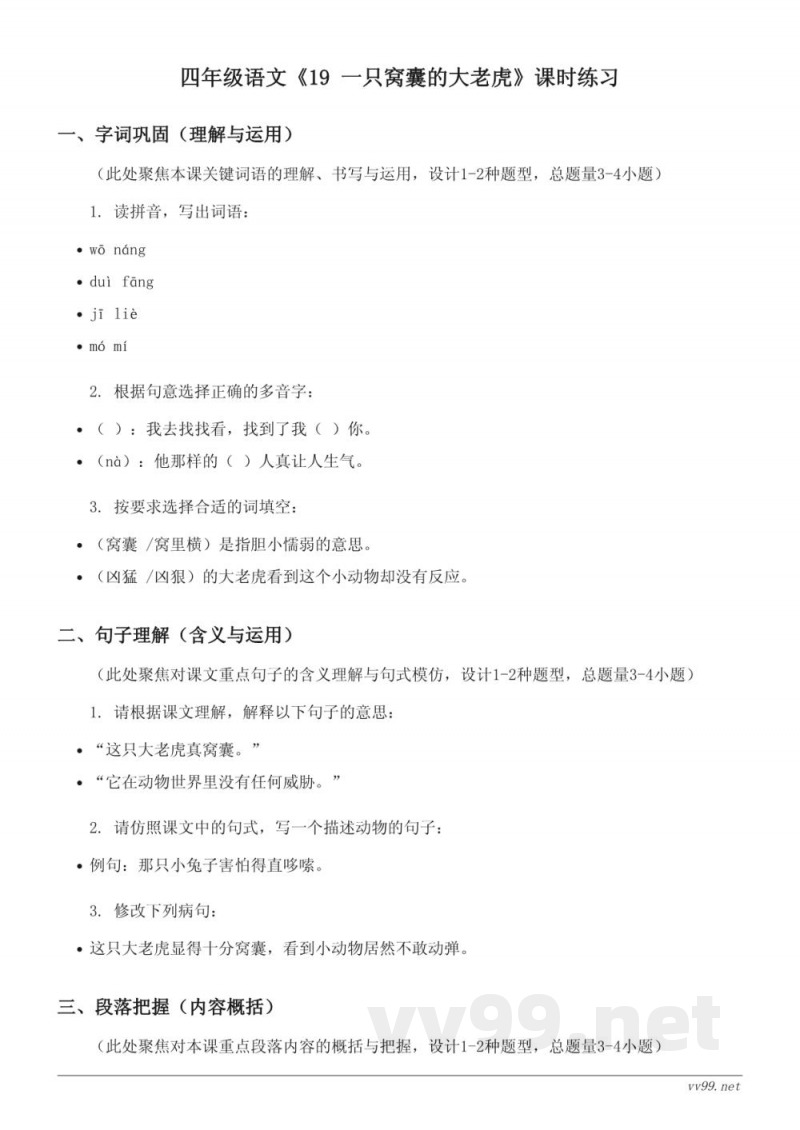 四年级语文《19 一只窝囊的大老虎》课时练习

一、字词巩固（理解与运用）

（此处聚焦本课关键词语的理解、书写与运用，设计1-2种题型，总题量3-4小题）

1. 读拼音，写出词语：

• wō náng
• duì fāng
• jī liè
• mó mí

2. 根据句意选择正确的多音字：

• （ ）：我去找找看，找到了我（ ）你。
• （nà）：他那样的（ ）人真让人生气。

3. 按要求选择合适的词填空：

• （窝囊 /窝里横）是指胆小懦弱的意思。
• （凶猛 /凶狠）的大老虎看到这个小动物却没有反应。

二、句子理解（含义与运用）

（此处聚焦对课文重点句子的含义理解与句式模仿，设计1-2种题型，总题量3-4小题）

1. 请根据课文理解，解释以下句子的意思：

• “这只大老虎真窝囊。”
• “它在动物世界里没有任何威胁。”

2. 请仿照课文中的句式，写一个描述动物的句子：

• 例句：那只小兔子害怕得直哆嗦。

3. 修改下列病句：

• 这只大老虎显得十分窝囊，看到小动物居然不敢动弹。

三、段落把握（内容概括）

（此处聚焦对本课重点段落内容的概括与把握，设计1-2种题型，总题量3-4小题）

vv99.net

vv99.net